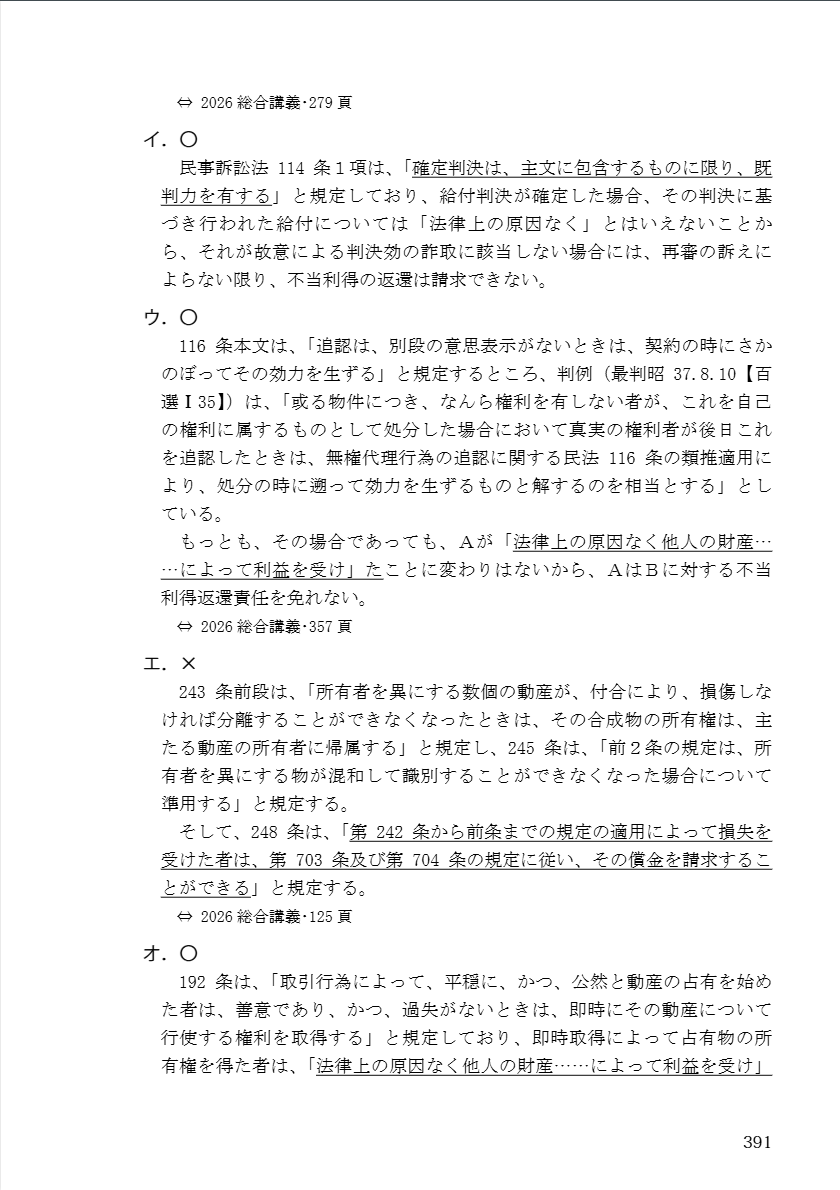 ⇔ 2026 総合講義・279 頁

イ．〇

民事訴訟法 114 条１項は、「確定判決は、主文に包含するものに限り、既判力を有する」と規定しており、給付判決が確定した場合、その判決に基づき行われた給付については「法律上の原因なく」とはいえないことから、それが故意による判決効の詐取に該当しない場合には、再審の訴えによらない限り、不当利得の返還は請求できない。

ウ．〇

116 条本文は、「追認は、別段の意思表示がないときは、契約の時にさかのぼってその効力を生ずる」と規定するところ、判例（最判昭 37.8.10【百選Ⅰ35】）は、「或る物件につき、なんら権利を有しない者が、これを自己の権利に属するものとして処分した場合において真実の権利者が後日これを追認したときは、無権代理行為の追認に関する民法 116 条の類推適用により、処分の時に遡って効力を生ずるものと解するのを相当とする」としている。

もっとも、その場合であっても、Ａが「法律上の原因なく他人の財産……によって利益を受け」たことに変わりはないから、ＡはＢに対する不当利得返還責任を免れない。

⇔ 2026 総合講義・357 頁

エ．×

243 条前段は、「所有者を異にする数個の動産が、付合により、損傷しなければ分離することができなくなったときは、その合成物の所有権は、主たる動産の所有者に帰属する」と規定し、245 条は、「前２条の規定は、所有者を異にする物が混和して識別することができなくなった場合について準用する」と規定する。

そして、248 条は、「第 242 条から前条までの規定の適用によって損失を受けた者は、第 703 条及び第 704 条の規定に従い、その償金を請求することができる」と規定する。

⇔ 2026 総合講義・125 頁

オ．〇

192 条は、「取引行為によって、平穏に、かつ、公然と動産の占有を始めた者は、善意であり、かつ、過失がないときは、即時にその動産について行使する権利を取得する」と規定しており、即時取得によって占有物の所有権を得た者は、「法律上の原因なく他人の財産……によって利益を受け」

391